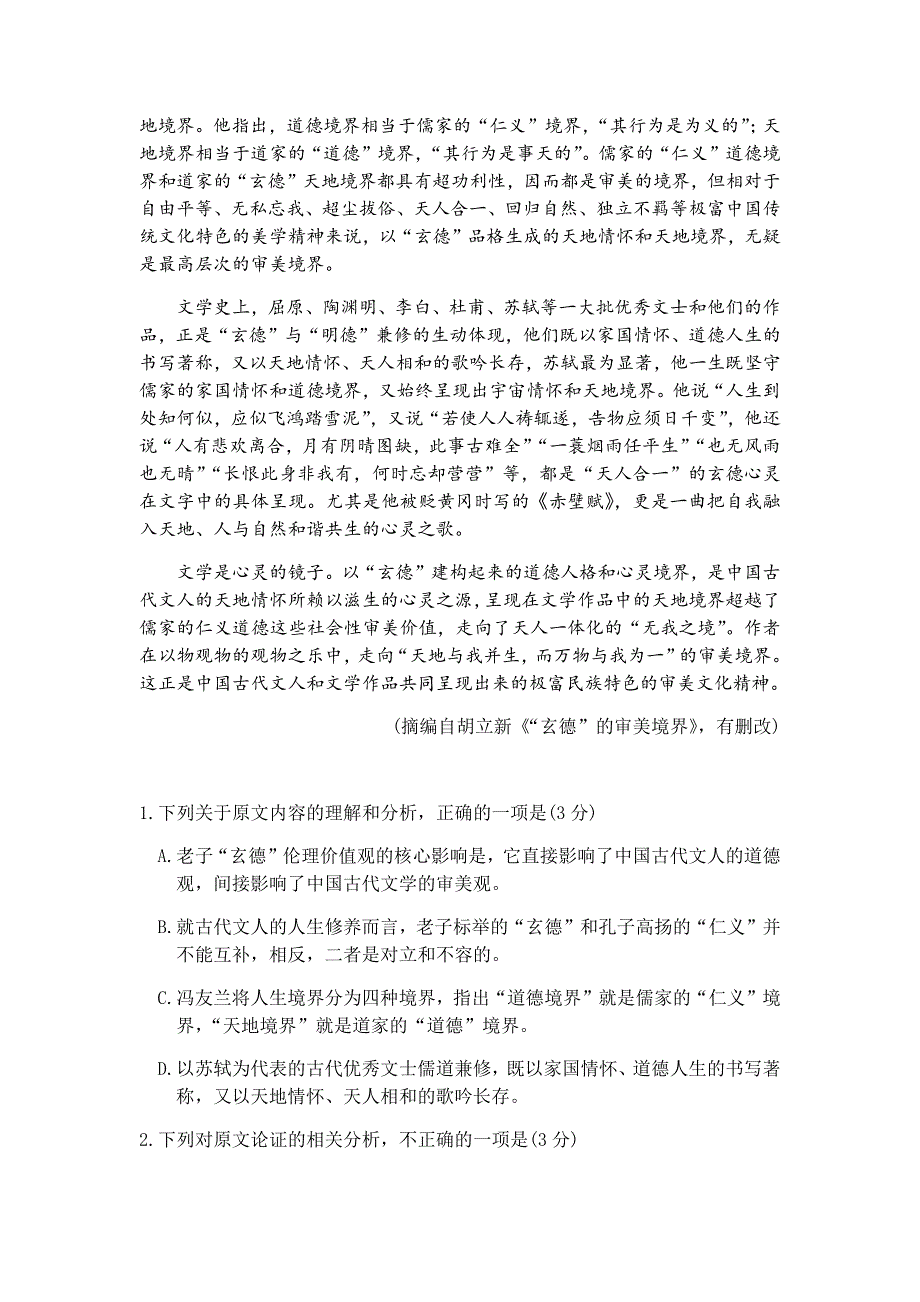 地境界。他指出，道德境界相当于儒家的“仁义”境界，“其行为是为义的”；天地境界相当于道家的“道德”境界，“其行为是事天的”。儒家的“仁义”道德境界和道家的“玄德”天地境界都具有超功利性，因而都是审美的境界，但相对于自由平等、无私忘我、超尘拔俗、天人合一、回归自然、独立不羁等极富中国传统文化特色的美学精神来说，以“玄德”品格生成的天地情怀和天地境界，无疑是最高层次的审美境界。

文学史上，屈原、陶渊明、李白、杜甫、苏轼等一大批优秀文士和他们的作品，正是“玄德”与“明德”兼修的生动体现，他们既以家国情怀、道德人生的书写著称，又以天地情怀、天人相和的歌吟长存，苏轼最为显著，他一生既坚守儒家的家国情怀和道德境界，又始终呈现出宇宙情怀和天地境界。他说“人生到处知何似，应似飞鸿踏雪泥”，又说“若使人人祷辄遂，告物应须日千变”，他还说“人有悲欢离合，月有阴晴圆缺，此事古难全”“一蓑烟雨任平生”“也无风雨也无晴”“长恨此身非我有，何时忘却营营”等，都是“天人合一”的玄德心灵在文字中的具体呈现。尤其是他被贬黄冈时写的《赤壁赋》，更是一曲把自我融入天地、人与自然和谐共生的心灵之歌。

文学是心灵的镜子。以“玄德”建构起来的道德人格和心灵境界，是中国古代文人的天地情怀所赖以滋生的心灵之源，呈现在文学作品中的天地境界超越了儒家的仁义道德这些社会性审美价值，走向了天人一体化的“无我之境”。作者在以物观物的观物之乐中，走向“天地与我并生，而万物与我为一”的审美境界。这正是中国古代文人和文学作品共同呈现出来的极富民族特色的审美文化精神。

(摘编自胡立新《“玄德”的审美境界》，有删改)

1.下列关于原文内容的理解和分析，正确的一项是(3分)

A.老子“玄德”伦理价值观的核心影响是，它直接影响了中国古代文人的道德观，间接影响了中国古代文学的审美观。

B.就古代文人的人生修养而言，老子标举的“玄德”和孔子高扬的“仁义”并不能互补，相反，二者是对立和不容的。

C.冯友兰将人生境界分为四种境界，指出“道德境界”就是儒家的“仁义”境界，“天地境界”就是道家的“道德”境界。

D.以苏轼为代表的古代优秀文士儒道兼修，既以家国情怀、道德人生的书写著称，又以天地情怀、天人相和的歌吟长存。

2.下列对原文论证的相关分析，不正确的一项是(3分)